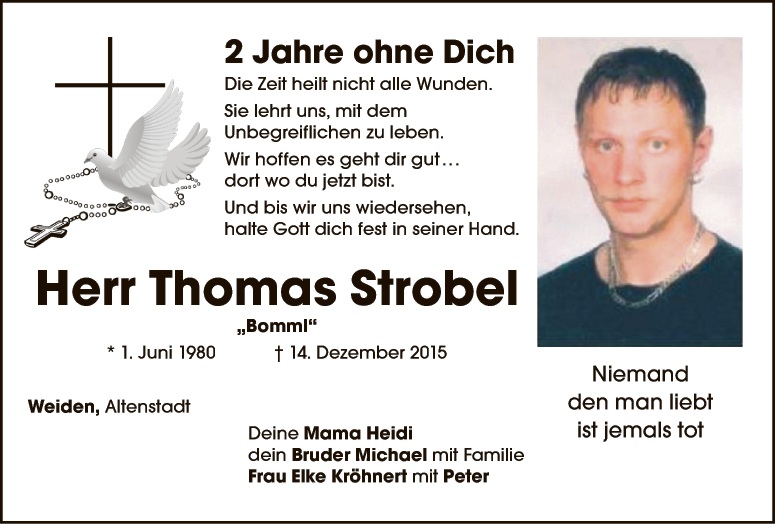 2 Jahre ohne Dich

Die Zeit heilt nicht alle Wunden.

Sie lehrt uns, mit dem Unbegreiflichen zu leben.

Wir hoffen es geht dir gut… dort wo du jetzt bist.

Und bis wir uns wiedersehen, halte Gott dich fest in seiner Hand.

Herr Thomas Strobel

„Bomml“

* 1. Juni 1980 † 14. Dezember 2015

Weiden, Altenstadt

Deine Mama Heidi
dein Bruder Michael mit Familie
Frau Elke Kröhnert mit Peter

Niemand
den man liebt
ist jemals tot